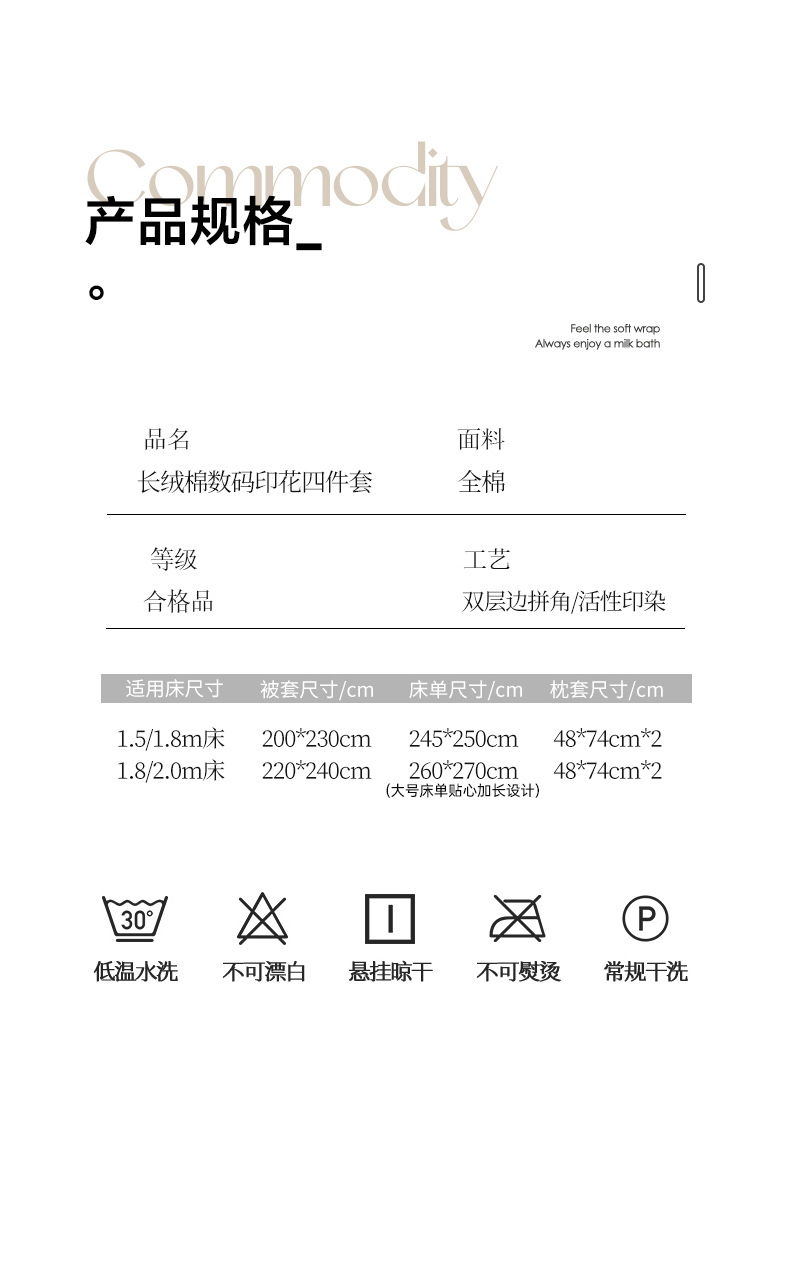 Commodity
产品规格_

Feel the soft wrap
Always enjoy a milk bath

品名
长绒棉数码印花四件套

面料
全棉

等级
合格品

工艺
双层边拼角/活性印染

| 适用床尺寸 | 被套尺寸/cm | 床单尺寸/cm | 枕套尺寸/cm |
|---|---|---|---|
| 1.5/1.8m床 | 200*230cm | 245*250cm | 48*74cm*2 |
| 1.8/2.0m床 | 220*240cm | 260*270cm (大号床单贴心加长设计) | 48*74cm*2 |

30°
低温水洗

不可漂白

悬挂晾干

不可熨烫

P
常规干洗